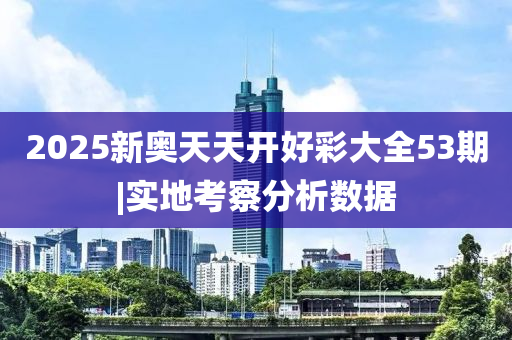 2025新奥天天开好彩大全53期|实地考察分析数据